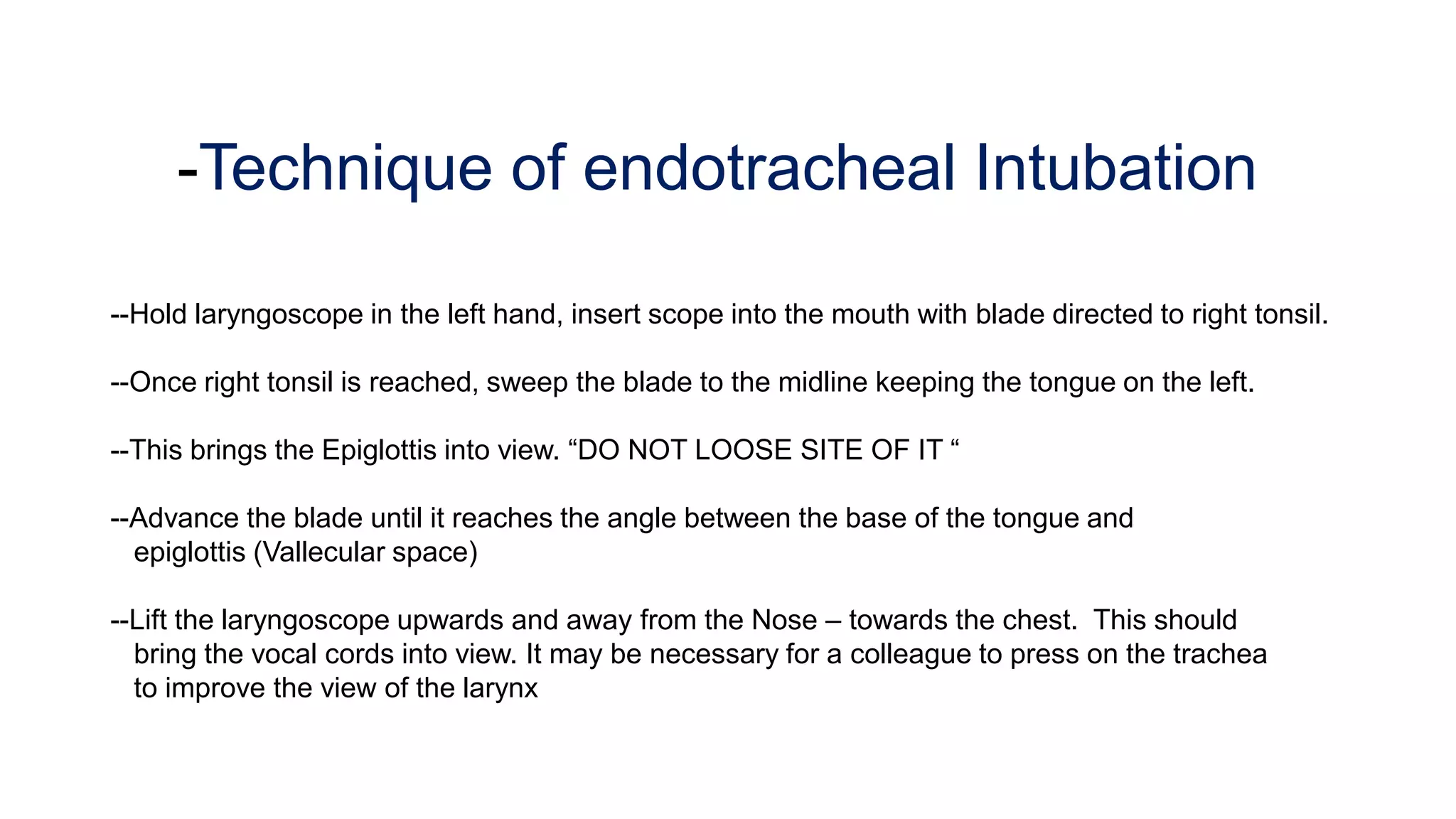 -Technique of endotracheal Intubation

--Hold laryngoscope in the left hand, insert scope into the mouth with blade directed to right tonsil.

--Once right tonsil is reached, sweep the blade to the midline keeping the tongue on the left.

--This brings the Epiglottis into view. “DO NOT LOOSE SITE OF IT “

--Advance the blade until it reaches the angle between the base of the tongue and epiglottis (Vallecular space)

--Lift the laryngoscope upwards and away from the Nose – towards the chest.  This should bring the vocal cords into view. It may be necessary for a colleague to press on the trachea to improve the view of the larynx